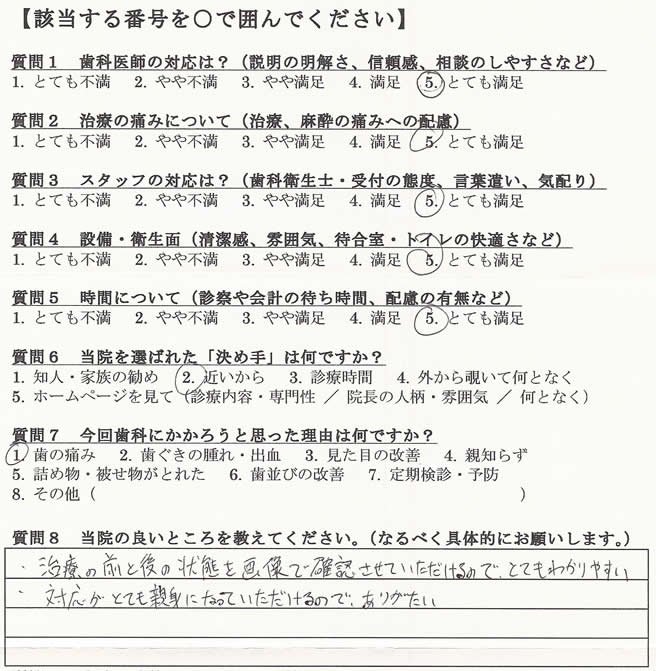 【該当する番号を○で囲んでください】

質問1　歯科医師の対応は？（説明の明解さ、信頼感、相談のしやすさなど）
1. とても不満　2. やや不満　3. やや満足　4. 満足　5. とても満足

質問2　治療の痛みについて（治療、麻酔の痛みへの配慮）
1. とても不満　2. やや不満　3. やや満足　4. 満足　5. とても満足

質問3　スタッフの対応は？（歯科衛生士・受付の態度、言葉遣い、気配り）
1. とても不満　2. やや不満　3. やや満足　4. 満足　5. とても満足

質問4　設備・衛生面（清潔感、雰囲気、待合室・トイレの快適さなど）
1. とても不満　2. やや不満　3. やや満足　4. 満足　5. とても満足

質問5　時間について（診察や会計の待ち時間、配慮の有無など）
1. とても不満　2. やや不満　3. やや満足　4. 満足　5. とても満足

質問6　当院を選ばれた「決め手」は何ですか？
1. 知人・家族の勧め　2. 近いから　3. 診療時間　4. 外から覗いて何となく
5. ホームページを見て（診療内容・専門性 ／ 院長の人柄・雰囲気 ／ 何となく）

質問7　今回歯科にかかろうと思った理由は何ですか？
1. 歯の痛み　2. 歯ぐきの腫れ・出血　3. 見た目の改善　4. 親知らず
5. 詰め物・被せ物がとれた　6. 歯並びの改善　7. 定期検診・予防
8. その他（　　　　　　　　　　　　　　　　　　　　　　　　）

質問8　当院の良いところを教えてください。（なるべく具体的にお願いします。）
・治療の前と後の状態を画像で確認させていただけるので、とてもわかりやすい
・対応がとても親身になっていただけるので、ありがたい